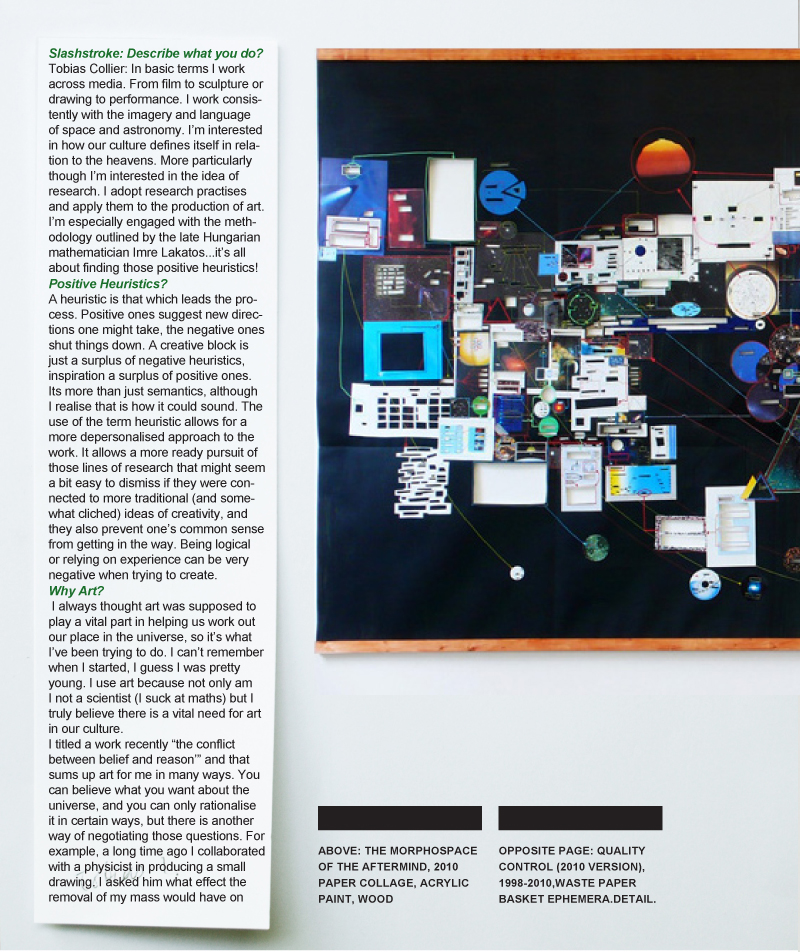 Slashstroke: Describe what you do?
Tobias Collier: In basic terms I work across media. From film to sculpture or drawing to performance. I work consistently with the imagery and language of space and astronomy. I'm interested in how our culture defines itself in relation to the heavens. More particularly though I'm interested in the idea of research. I adopt research practises and apply them to the production of art. I'm especially engaged with the methodology outlined by the late Hungarian mathematician Imre Lakatos...it's all about finding those positive heuristics!
Positive Heuristics?
A heuristic is that which leads the process. Positive ones suggest new directions one might take, the negative ones shut things down. A creative block is just a surplus of negative heuristics, inspiration a surplus of positive ones. Its more than just semantics, although I realise that is how it could sound. The use of the term heuristic allows for a more depersonalised approach to the work. It allows a more ready pursuit of those lines of research that might seem a bit easy to dismiss if they were connected to more traditional (and somewhat cliched) ideas of creativity, and they also prevent one's common sense from getting in the way. Being logical or relying on experience can be very negative when trying to create.
Why Art?
I always thought art was supposed to play a vital part in helping us work out our place in the universe, so it's what I've been trying to do. I can't remember when I started, I guess I was pretty young. I use art because not only am I not a scientist (I suck at maths) but I truly believe there is a vital need for art in our culture.
I titled a work recently "the conflict between belief and reason'" and that sums up art for me in many ways. You can believe what you want about the universe, and you can only rationalise it in certain ways, but there is another way of negotiating those questions. For example, a long time ago I collaborated with a physicist in producing a small drawing. I asked him what effect the removal of my mass would have on

ABOVE: THE MORPHOSPACE OF THE AFTERMIND, 2010 PAPER COLLAGE, ACRYLIC PAINT, WOOD

OPPOSITE PAGE: QUALITY CONTROL (2010 VERSION), 1998-2010,WASTE PAPER BASKET EPHEMERA.DETAIL.